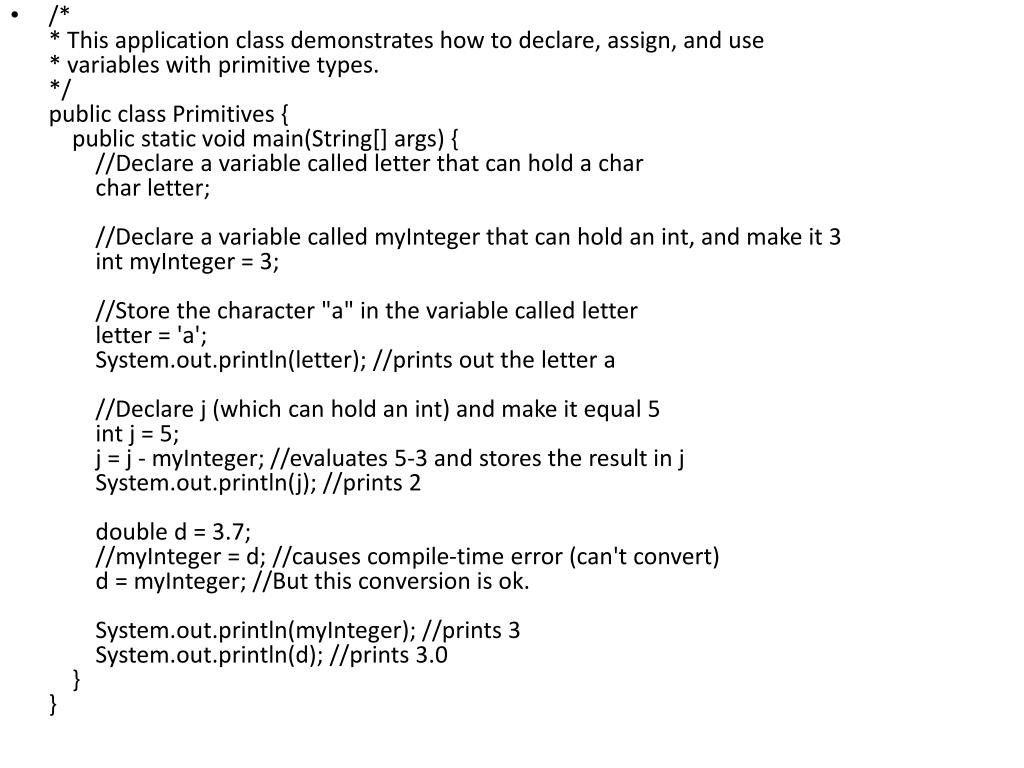 • /*
* This application class demonstrates how to declare, assign, and use
* variables with primitive types.
*/
public class Primitives {
public static void main(String[] args) {
//Declare a variable called letter that can hold a char
char letter;

//Declare a variable called myInteger that can hold an int, and make it 3
int myInteger = 3;

//Store the character "a" in the variable called letter
letter = 'a';
System.out.println(letter); //prints out the letter a

//Declare j (which can hold an int) and make it equal 5
int j = 5;
j = j - myInteger; //evaluates 5-3 and stores the result in j
System.out.println(j); //prints 2

double d = 3.7;
//myInteger = d; //causes compile-time error (can't convert)
d = myInteger; //But this conversion is ok.

System.out.println(myInteger); //prints 3
System.out.println(d); //prints 3.0
}
}